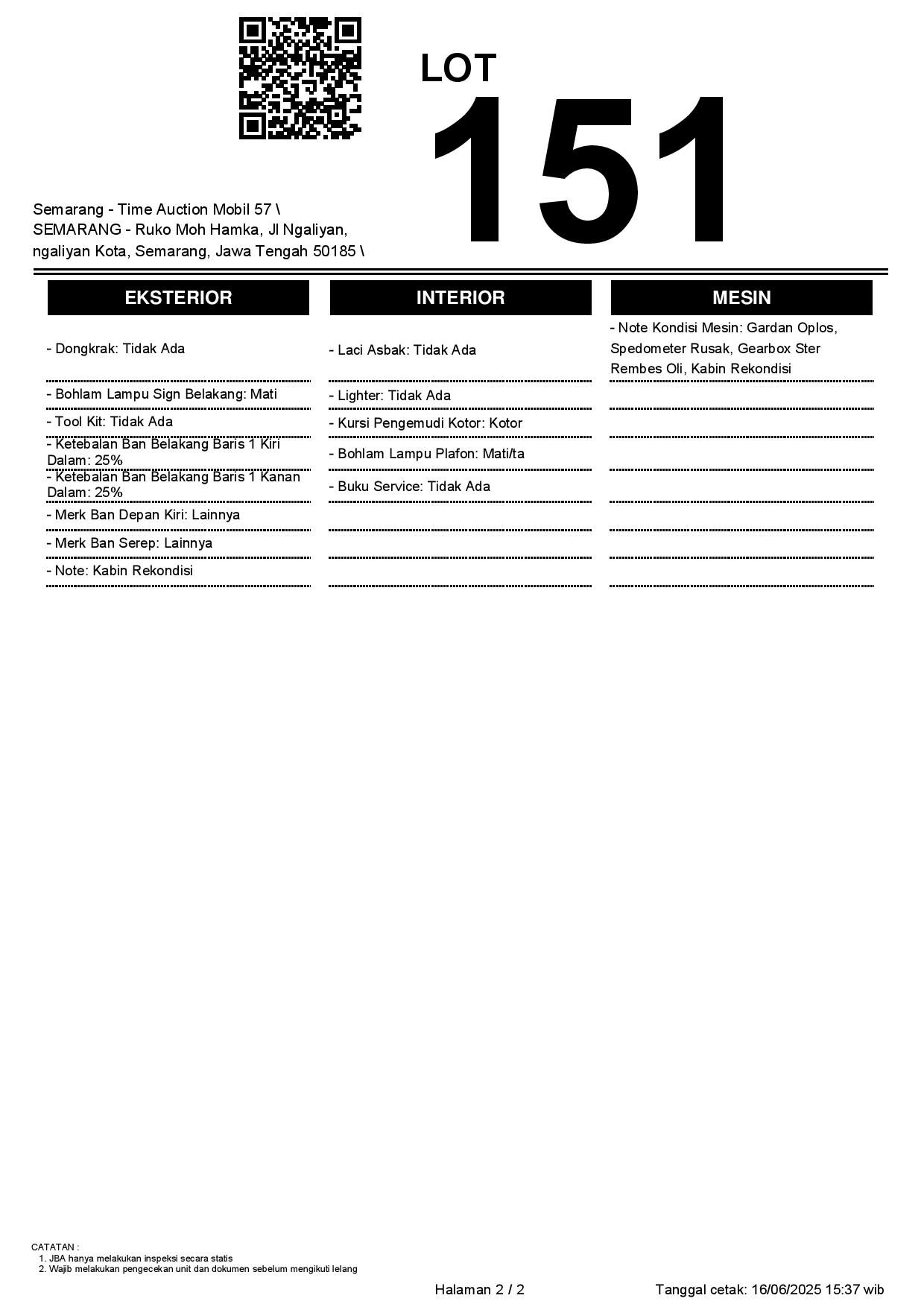 LOT
151

Semarang - Time Auction Mobil 57 \
SEMARANG - Ruko Moh Hamka, Jl Ngaliyan, ngaliyan Kota, Semarang, Jawa Tengah 50185 \

EKSTERIOR

- Dongkrak: Tidak Ada

- Bohlam Lampu Sign Belakang: Mati

- Tool Kit: Tidak Ada

- Ketebalan Ban Belakang Baris 1 Kiri Dalam: 25%

- Ketebalan Ban Belakang Baris 1 Kanan Dalam: 25%

- Merk Ban Depan Kiri: Lainnya

- Merk Ban Serep: Lainnya

- Note: Kabin Rekondisi

INTERIOR

- Laci Asbak: Tidak Ada

- Lighter: Tidak Ada

- Kursi Pengemudi Kotor: Kotor

- Bohlam Lampu Plafon: Mati/ta

- Buku Service: Tidak Ada

MESIN

- Note Kondisi Mesin: Gardan Oplos, Spedometer Rusak, Gearbox Ster Rembes Oli, Kabin Rekondisi

CATATAN :
1. JBA hanya melakukan inspeksi secara statis
2. Wajib melakukan pengecekan unit dan dokumen sebelum mengikuti lelang

Halaman 2 / 2

Tanggal cetak: 16/06/2025 15:37 wib